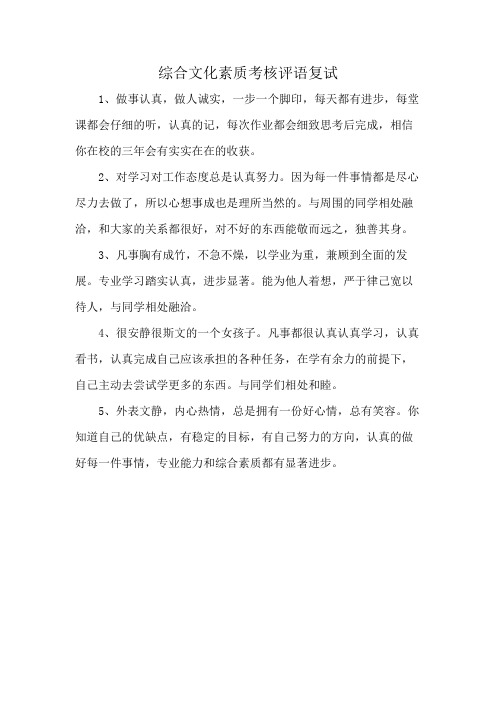 综合文化素质考核评语复试

1、做事认真，做人诚实，一步一个脚印，每天都有进步，每堂课都会仔细的听，认真的记，每次作业都会细致思考后完成，相信你在校的三年会有实实在在的收获。

2、对学习对工作态度总是认真努力。因为每一件事情都是尽心尽力去做了，所以心想事成也是理所当然的。与周围的同学相处融洽，和大家的关系都很好，对不好的东西能敬而远之，独善其身。

3、凡事胸有成竹，不急不燥，以学业为重，兼顾到全面的发展。专业学习踏实认真，进步显著。能为他人着想，严于律己宽以待人，与同学相处融洽。

4、很安静很斯文的一个女孩子。凡事都很认真认真学习，认真看书，认真完成自己应该承担的各种任务，在学有余力的前提下，自己主动去尝试学更多的东西。与同学们相处和睦。

5、外表文静，内心热情，总是拥有一份好心情，总有笑容。你知道自己的优缺点，有稳定的目标，有自己努力的方向，认真的做好每一件事情，专业能力和综合素质都有显著进步。